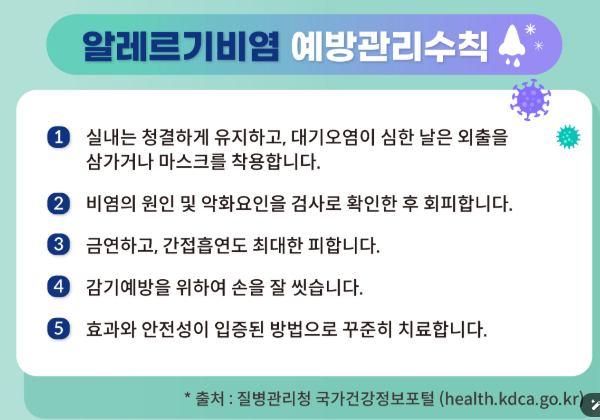 알레르기비염 예방관리수칙

1 실내는 청결하게 유지하고, 대기오염이 심한 날은 외출을 삼가거나 마스크를 착용합니다.

2 비염의 원인 및 악화요인을 검사로 확인한 후 회피합니다.

3 금연하고, 간접흡연도 최대한 피합니다.

4 감기예방을 위하여 손을 잘 씻습니다.

5 효과와 안전성이 입증된 방법으로 꾸준히 치료합니다.

* 출처 : 질병관리청 국가건강정보포털 (health.kdca.go.kr)